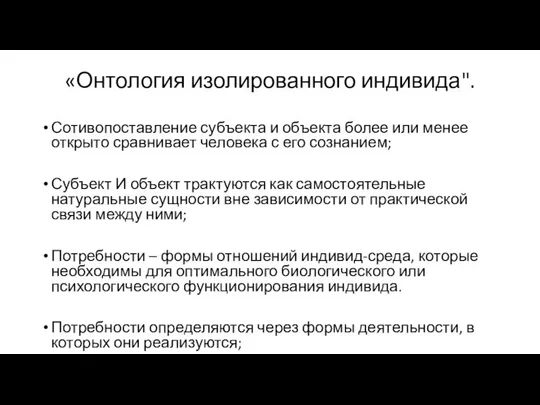 «Онтология изолированного индивида".

• Сотивопоставление субъекта и объекта более или менее открыто сравнивает человека с его сознанием;

• Субъект И объект трактуются как самостоятельные натуральные сущности вне зависимости от практической связи между ними;

• Потребности – формы отношений индивид-среда, которые необходимы для оптимального биологического или психологического функционирования индивида.

• Потребности определяются через формы деятельности, в которых они реализуются;